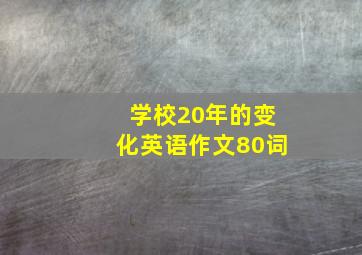 学校20年的变化英语作文80词